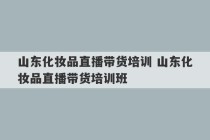 山东化妆品直播带货培训 山东化妆品直播带货培训班